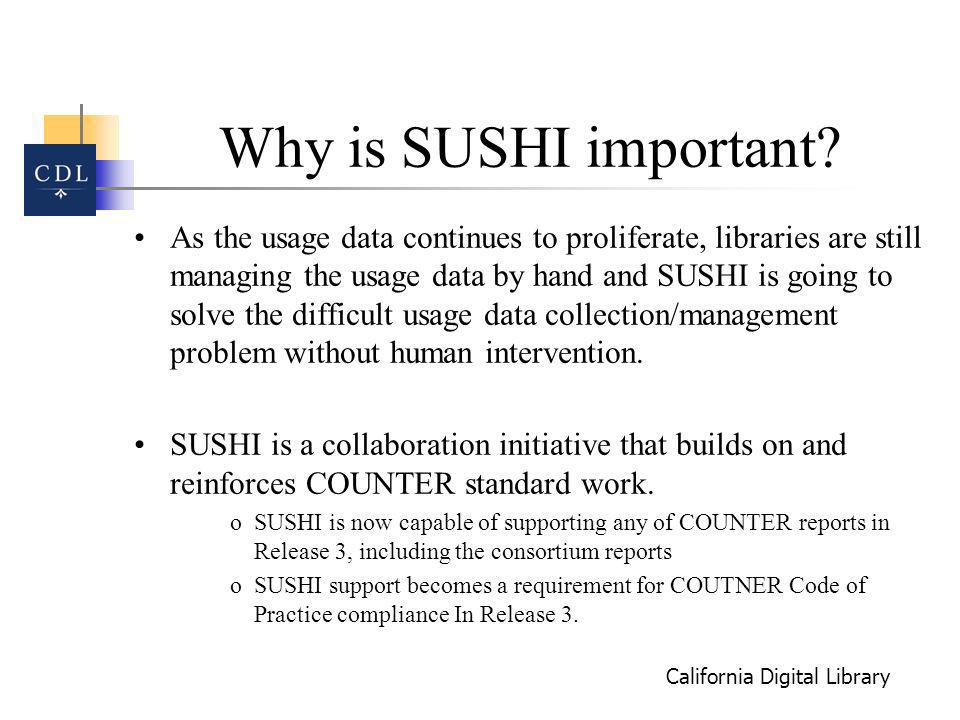 CDL

Why is SUSHI important?

• As the usage data continues to proliferate, libraries are still managing the usage data by hand and SUSHI is going to solve the difficult usage data collection/management problem without human intervention.

• SUSHI is a collaboration initiative that builds on and reinforces COUNTER standard work.
  o SUSHI is now capable of supporting any of COUNTER reports in Release 3, including the consortium reports
  o SUSHI support becomes a requirement for COUTNER Code of Practice compliance In Release 3.

California Digital Library